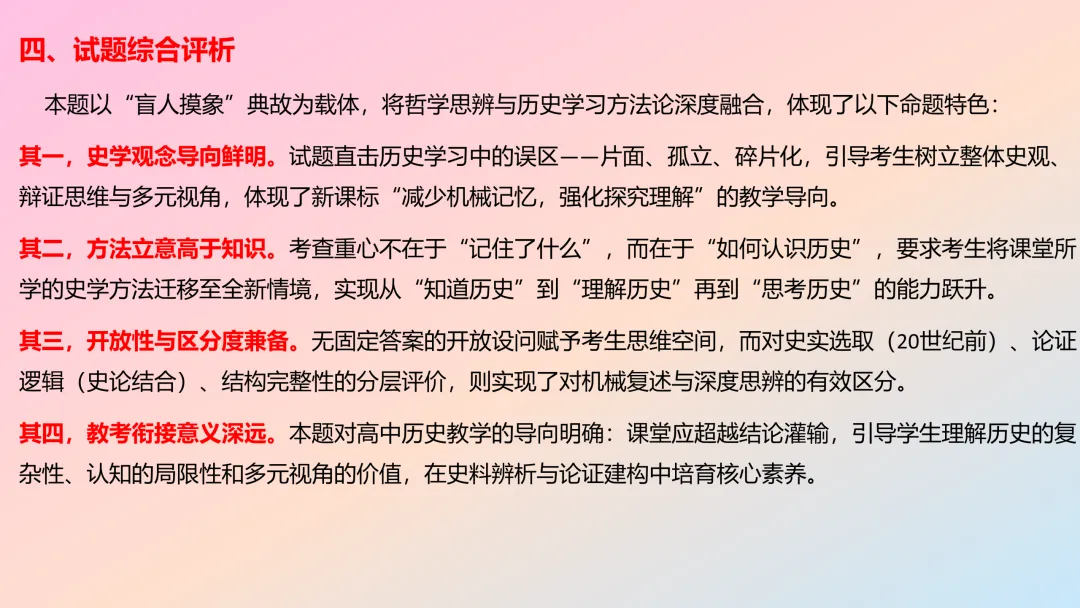 四、试题综合评析

本题以“盲人摸象”典故为载体，将哲学思辨与历史学习方法论深度融合，体现了以下命题特色：

其一，史学观念导向鲜明。试题直击历史学习中的误区——片面、孤立、碎片化，引导考生树立整体史观、辩证思维与多元视角，体现了新课标“减少机械记忆，强化探究理解”的教学导向。

其二，方法立意高于知识。考查重心不在于“记住了什么”，而在于“如何认识历史”，要求考生将课堂所学的史学方法迁移至全新情境，实现从“知道历史”到“理解历史”再到“思考历史”的能力跃升。

其三，开放性与区分度兼备。无固定答案的开放设问赋予考生思维空间，而对史实选取（20世纪前）、论证逻辑（史论结合）、结构完整性的分层评价，则实现了对机械复述与深度思辨的有效区分。

其四，教考衔接意义深远。本题对高中历史教学的导向明确：课堂应超越结论灌输，引导学生理解历史的复杂性、认知的局限性和多元视角的价值，在史料辨析与论证建构中培育核心素养。